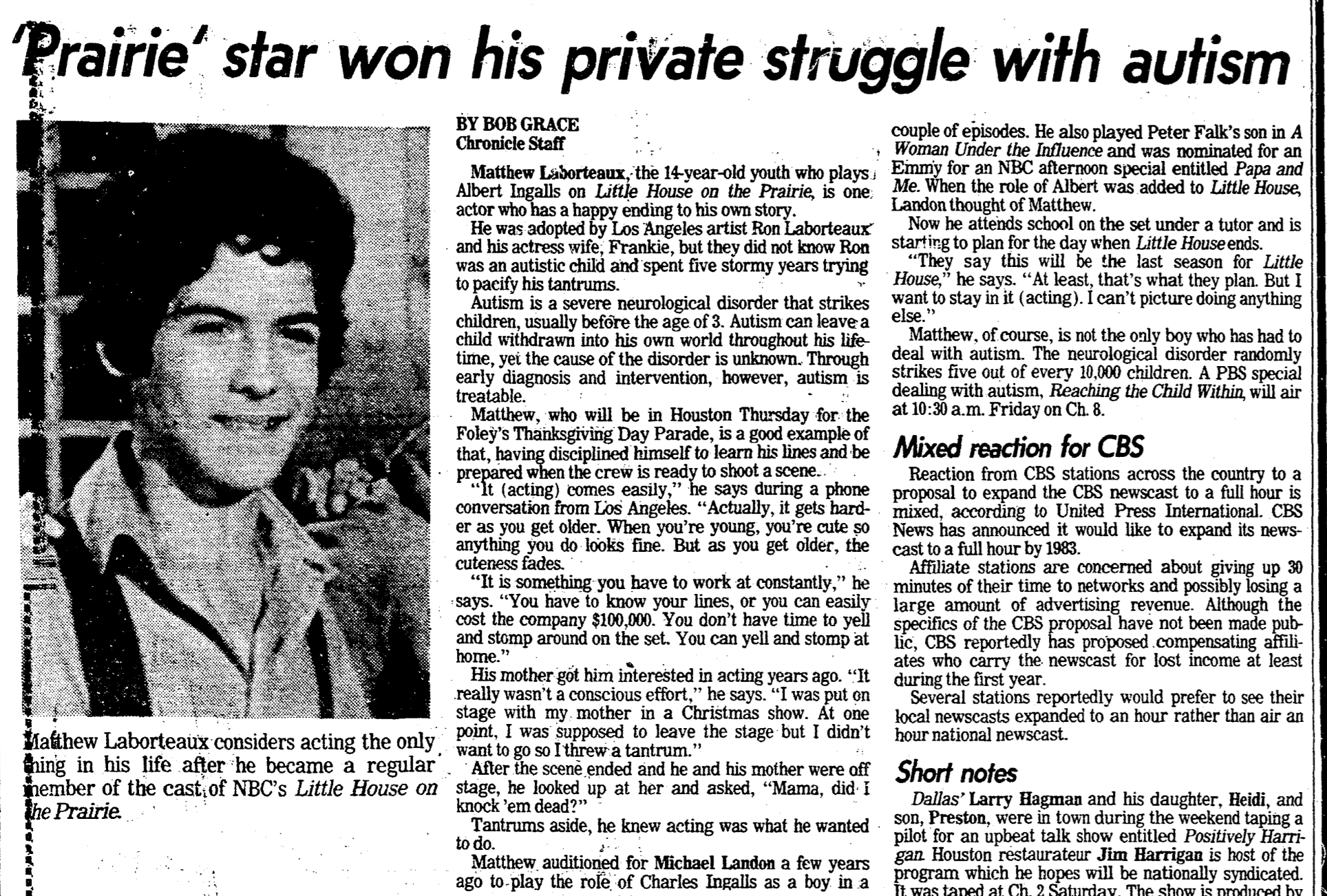 'Prairie' star won his private struggle with autism

Matthew Laborteaux considers acting the only thing in his life after he became a regular member of the cast of NBC's Little House on the Prairie.

BY BOB GRACE
Chronicle Staff

Matthew Laborteaux, the 14-year-old youth who plays Albert Ingalls on Little House on the Prairie, is one actor who has a happy ending to his own story.

He was adopted by Los Angeles artist Ron Laborteaux and his actress wife, Frankie, but they did not know Ron was an autistic child and spent five stormy years trying to pacify his tantrums.

Autism is a severe neurological disorder that strikes children, usually before the age of 3. Autism can leave a child withdrawn into his own world throughout his lifetime, yet the cause of the disorder is unknown. Through early diagnosis and intervention, however, autism is treatable.

Matthew, who will be in Houston Thursday for the Foley's Thanksgiving Day Parade, is a good example of that, having disciplined himself to learn his lines and be prepared when the crew is ready to shoot a scene.

"It (acting) comes easily," he says during a phone conversation from Los Angeles. "Actually, it gets harder as you get older. When you're young, you're cute so anything you do looks fine. But as you get older, the cuteness fades.

"It is something you have to work at constantly," he says. "You have to know your lines, or you can easily cost the company $100,000. You don't have time to yell and stomp around on the set. You can yell and stomp at home."

His mother got him interested in acting years ago. "It really wasn't a conscious effort," he says. "I was put on stage with my mother in a Christmas show. At one point, I was supposed to leave the stage but I didn't want to go so I threw a tantrum."

After the scene ended and he and his mother were off stage, he looked up at her and asked, "Mama, did I knock 'em dead?"

Tantrums aside, he knew acting was what he wanted to do.

Matthew auditioned for Michael Landon a few years ago to play the role of Charles Ingalls as a boy in a couple of episodes. He also played Peter Falk's son in A Woman Under the Influence and was nominated for an Emmy for an NBC afternoon special entitled Papa and Me. When the role of Albert was added to Little House, Landon thought of Matthew.

Now he attends school on the set under a tutor and is starting to plan for the day when Little House ends.

"They say this will be the last season for Little House," he says. "At least, that's what they plan. But I want to stay in it (acting). I can't picture doing anything else."

Matthew, of course, is not the only boy who has had to deal with autism. The neurological disorder randomly strikes five out of every 10,000 children. A PBS special dealing with autism, Reaching the Child Within, will air at 10:30 a.m. Friday on Ch. 8.

Mixed reaction for CBS

Reaction from CBS stations across the country to a proposal to expand the CBS newscast to a full hour is mixed, according to United Press International. CBS News has announced it would like to expand its newscast to a full hour by 1983.

Affiliate stations are concerned about giving up 30 minutes of their time to networks and possibly losing a large amount of advertising revenue. Although the specifics of the CBS proposal have not been made public, CBS reportedly has proposed compensating affiliates who carry the newscast for lost income at least during the first year.

Several stations reportedly would prefer to see their local newscasts expanded to an hour rather than air an hour national newscast.

Short notes

Dallas' Larry Hagman and his daughter, Heidi, and son, Preston, were in town during the weekend taping a pilot for an upbeat talk show entitled Positively Harrigan. Houston restaurateur Jim Harrigan is host of the program which he hopes will be nationally syndicated. It was taped at Ch. 2 Saturday. The show is produced by